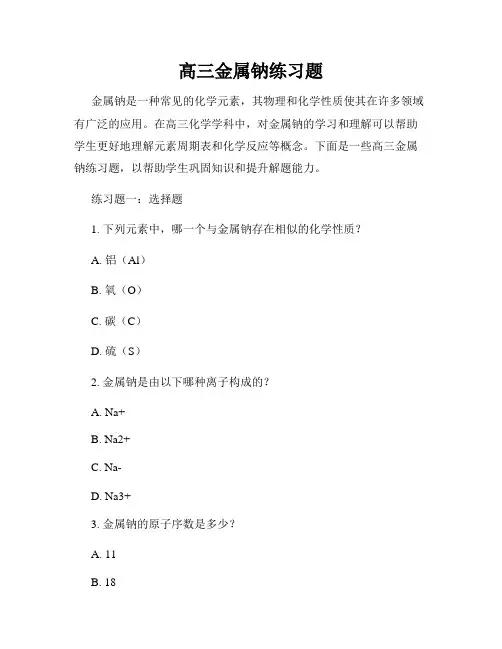 高三金属钠练习题

金属钠是一种常见的化学元素，其物理和化学性质使其在许多领域有广泛的应用。在高三化学学科中，对金属钠的学习和理解可以帮助学生更好地理解元素周期表和化学反应等概念。下面是一些高三金属钠练习题，以帮助学生巩固知识和提升解题能力。

练习题一：选择题

1. 下列元素中，哪一个与金属钠存在相似的化学性质？

A. 铝（Al）

B. 氧（O）

C. 碳（C）

D. 硫（S）

2. 金属钠是由以下哪种离子构成的？

A. Na+

B. Na2+

C. Na-

D. Na3+

3. 金属钠的原子序数是多少？

A. 11

B. 18